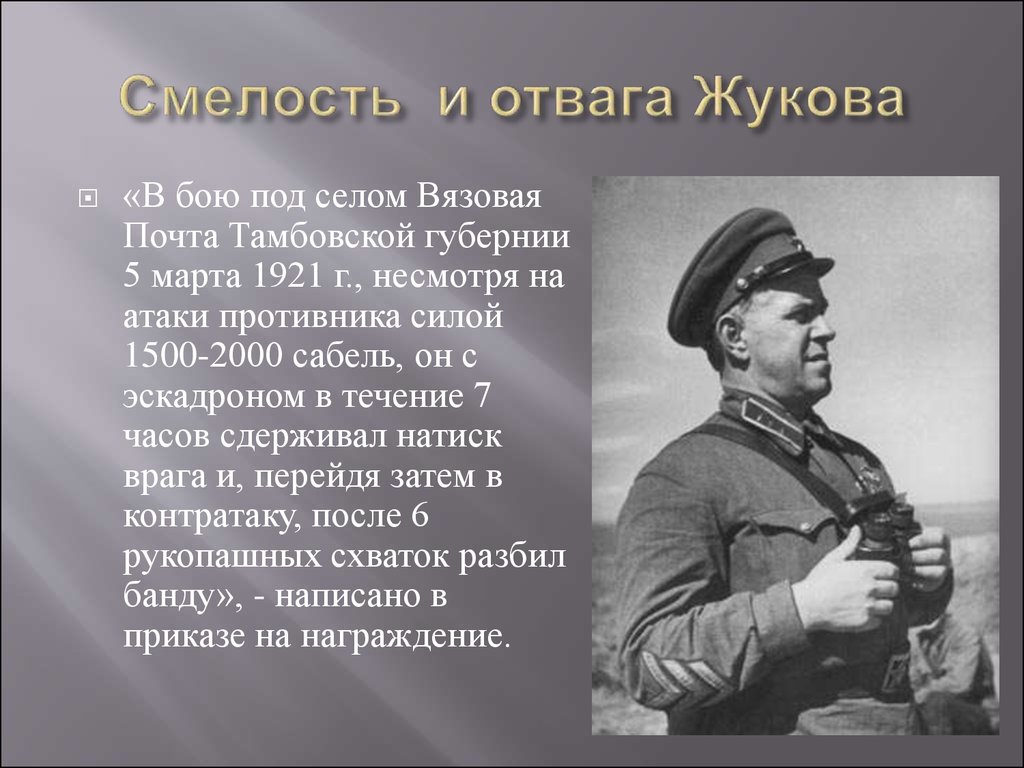 Смелость и отвага Жукова

«В бою под селом Вязовая Почта Тамбовской губернии 5 марта 1921 г., несмотря на атаки противника силой 1500-2000 сабель, он с эскадроном в течение 7 часов сдерживал натиск врага и, перейдя затем в контратаку, после 6 рукопашных схваток разбил банду», - написано в приказе на награждение.